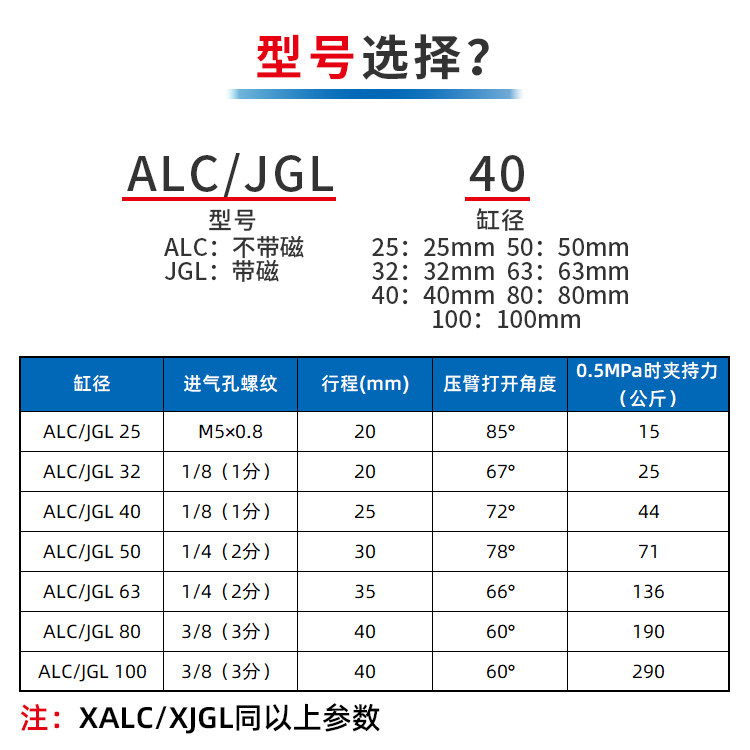 型号选择?

ALC/JGL

型号
ALC：不带磁
JGL：带磁

40

缸径
25：25mm 50：50mm
32：32mm 63：63mm
40：40mm 80：80mm
100：100mm

| 缸径 | 进气孔螺纹 | 行程(mm) | 压臂打开角度 | 0.5MPa时夹持力（公斤） |
|---|---|---|---|---|
| ALC/JGL 25 | M5×0.8 | 20 | 85° | 15 |
| ALC/JGL 32 | 1/8（1分） | 20 | 67° | 25 |
| ALC/JGL 40 | 1/8（1分） | 25 | 72° | 44 |
| ALC/JGL 50 | 1/4（2分） | 30 | 78° | 71 |
| ALC/JGL 63 | 1/4（2分） | 35 | 66° | 136 |
| ALC/JGL 80 | 3/8（3分） | 40 | 60° | 190 |
| ALC/JGL 100 | 3/8（3分） | 40 | 60° | 290 |

注：XALC/XJGL同以上参数